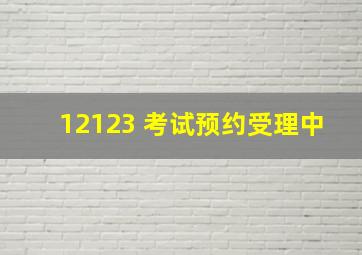 12123 考试预约受理中